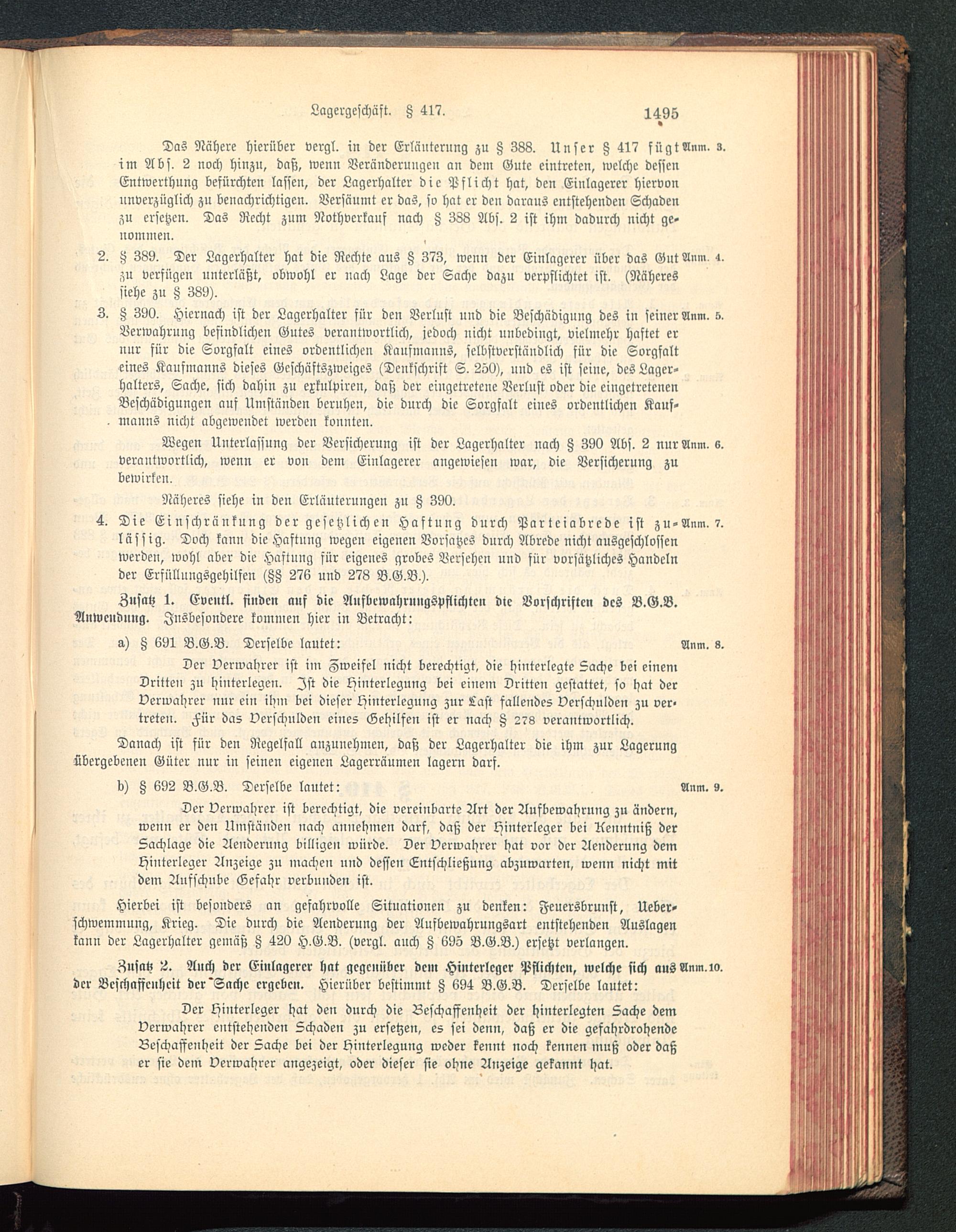 Lagergeschäft. § 417. 1495

Das Nähere hierüber vergl. in der Erläuterung zu § 388. Unser § 417 fügt im Abs. 2 noch hinzu, daß, wenn Veränderungen an dem Gute eintreten, welche dessen Entwerthung befürchten lassen, der Lagerhalter die Pflicht hat, den Einlagerer hiervon unverzüglich zu benachrichtigen. Versäumt er das, so hat er den daraus entstehenden Schaden zu ersetzen. Das Recht zum Nothverkauf nach § 388 Abs. 2 ist ihm dadurch nicht genommen. Anm. 3.

2. § 389. Der Lagerhalter hat die Rechte aus § 373, wenn der Einlagerer über das Gut zu verfügen unterläßt, obwohl er nach Lage der Sache dazu verpflichtet ist. (Näheres siehe zu § 389). Anm. 4.

3. § 390. Hiernach ist der Lagerhalter für den Verlust und die Beschädigung des in seiner Verwahrung befindlichen Gutes verantwortlich, jedoch nicht unbedingt, vielmehr haftet er nur für die Sorgfalt eines ordentlichen Kaufmanns, selbstverständlich für die Sorgfalt eines Kaufmanns dieses Geschäftszweiges (Denkschrift S. 250), und es ist seine, des Lagerhalters, Sache, sich dahin zu exkulpiren, daß der eingetretene Verlust oder die eingetretenen Beschädigungen auf Umständen beruhen, die durch die Sorgfalt eines ordentlichen Kaufmanns nicht abgewendet werden konnten. Anm. 5.

Wegen Unterlassung der Versicherung ist der Lagerhalter nach § 390 Abs. 2 nur verantwortlich, wenn er von dem Einlagerer angewiesen war, die Versicherung zu bewirken. Anm. 6.

Näheres siehe in den Erläuterungen zu § 390.

4. Die Einschränkung der gesetzlichen Haftung durch Parteiabrede ist zulässig. Doch kann die Haftung wegen eigenen Vorsatzes durch Abrede nicht ausgeschlossen werden, wohl aber die Haftung für eigenes grobes Versehen und für vorsätzliches Handeln der Erfüllungsgehilfen (§§ 276 und 278 B.G.B.). Anm. 7.

Zusatz 1. Eventl. finden auf die Aufbewahrungspflichten die Vorschriften des B.G.B. Anwendung. Insbesondere kommen hier in Betracht:

a) § 691 B.G.B. Derselbe lautet: Anm. 8.

Der Verwahrer ist im Zweifel nicht berechtigt, die hinterlegte Sache bei einem Dritten zu hinterlegen. Ist die Hinterlegung bei einem Dritten gestattet, so hat der Verwahrer nur ein ihm bei dieser Hinterlegung zur Last fallendes Verschulden zu vertreten. Für das Verschulden eines Gehilfen ist er nach § 278 verantwortlich.

Danach ist für den Regelfall anzunehmen, daß der Lagerhalter die ihm zur Lagerung übergebenen Güter nur in seinen eigenen Lagerräumen lagern darf.

b) § 692 B.G.B. Derselbe lautet: Anm. 9.

Der Verwahrer ist berechtigt, die vereinbarte Art der Aufbewahrung zu ändern, wenn er den Umständen nach annehmen darf, daß der Hinterleger bei Kenntniß der Sachlage die Aenderung billigen würde. Der Verwahrer hat vor der Aenderung dem Hinterleger Anzeige zu machen und dessen Entschließung abzuwarten, wenn nicht mit dem Aufschube Gefahr verbunden ist.

Hierbei ist besonders an gefahrvolle Situationen zu denken: Feuersbrunst, Ueberschwemmung, Krieg. Die durch die Aenderung der Aufbewahrungsart entstehenden Auslagen kann der Lagerhalter gemäß § 420 H.G.B. (vergl. auch § 695 B.G.B.) ersetzt verlangen.

Zusatz 2. Auch der Einlagerer hat gegenüber dem Hinterleger Pflichten, welche sich aus der Beschaffenheit der Sache ergeben. Hierüber bestimmt § 694 B.G.B. Derselbe lautet: Anm. 10.

Der Hinterleger hat den durch die Beschaffenheit der hinterlegten Sache dem Verwahrer entstehenden Schaden zu ersetzen, es sei denn, daß er die gefahrdrohende Beschaffenheit der Sache bei der Hinterlegung weder kennt noch kennen muß oder daß er sie dem Verwahrer angezeigt, oder dieser sie ohne Anzeige gekannt hat.